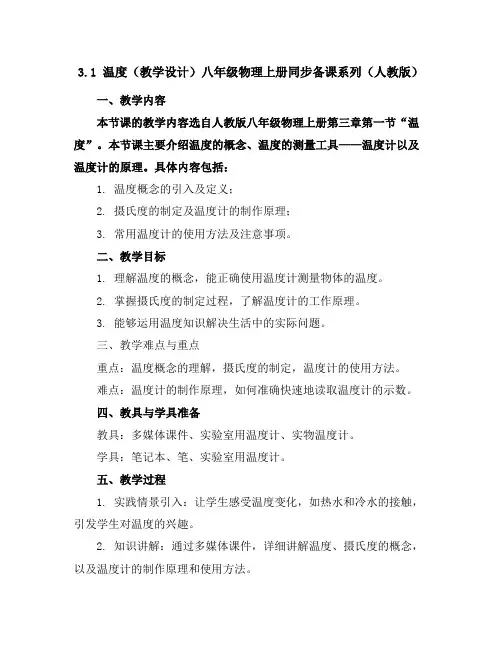 3.1 温度（教学设计）八年级物理上册同步备课系列（人教版）

一、教学内容

本节课的教学内容选自人教版八年级物理上册第三章第一节“温度”。本节课主要介绍温度的概念、温度的测量工具——温度计以及温度计的原理。具体内容包括：

1. 温度概念的引入及定义；

2. 摄氏度的制定及温度计的制作原理；

3. 常用温度计的使用方法及注意事项。

二、教学目标

1. 理解温度的概念，能正确使用温度计测量物体的温度。

2. 掌握摄氏度的制定过程，了解温度计的工作原理。

3. 能够运用温度知识解决生活中的实际问题。

三、教学难点与重点

重点：温度概念的理解，摄氏度的制定，温度计的使用方法。

难点：温度计的制作原理，如何准确快速地读取温度计的示数。

四、教具与学具准备

教具：多媒体课件、实验室用温度计、实物温度计。

学具：笔记本、笔、实验室用温度计。

五、教学过程

1. 实践情景引入：让学生感受温度变化，如热水和冷水的接触，引发学生对温度的兴趣。

2. 知识讲解：通过多媒体课件，详细讲解温度、摄氏度的概念，以及温度计的制作原理和使用方法。